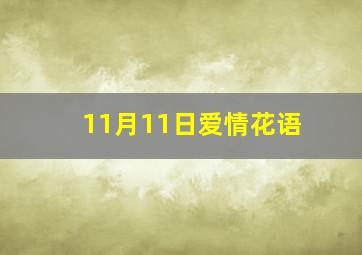 11月11日爱情花语